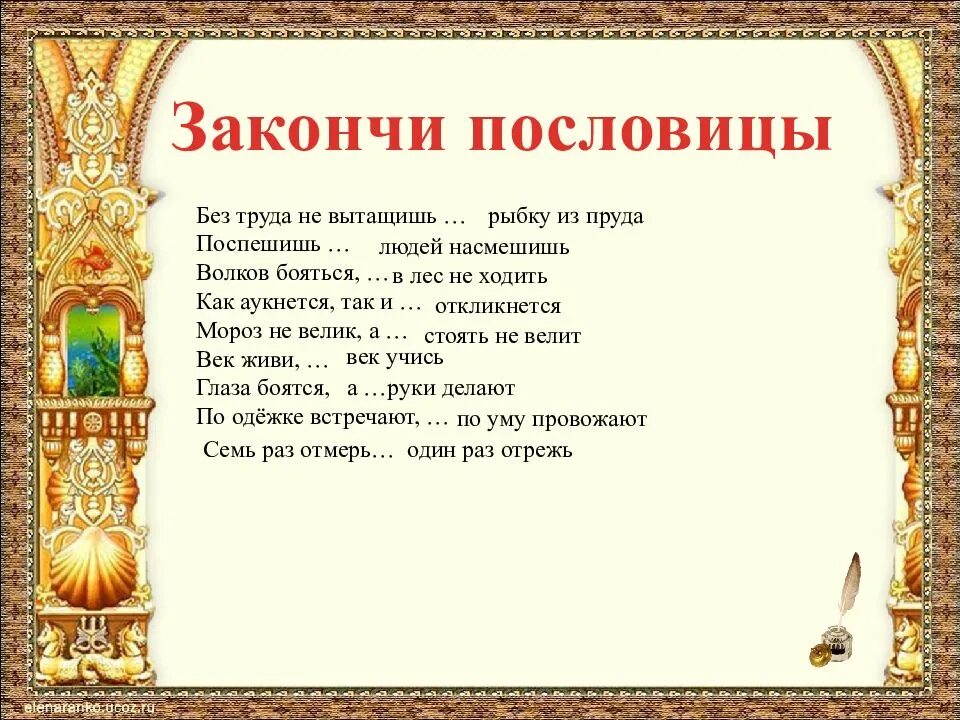 Закончи пословицы

Без труда не вытащишь … рыбку из пруда
Поспешишь … людей насмешишь
Волков бояться, … в лес не ходить
Как аукнется, так и … откликнется
Мороз не велик, а … стоять не велит
Век живи, … век учись
Глаза боятся, а … руки делают
По одёжке встречают, … по уму провожают
Семь раз отмерь… один раз отрежь

elenaranko.ucoz.ru